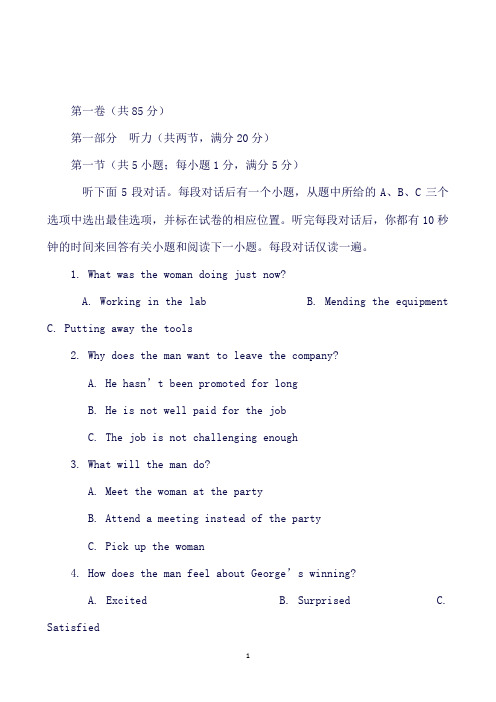 第一卷（共85分）

第一部分　听力（共两节，满分20分）

第一节（共5小题；每小题1分，满分5分）

听下面5段对话。每段对话后有一个小题，从题中所给的A、B、C三个选项中选出最佳选项，并标在试卷的相应位置。听完每段对话后，你都有10秒钟的时间来回答有关小题和阅读下一小题。每段对话仅读一遍。

1. What was the woman doing just now?

A. Working in the lab　　B. Mending the equipment　　C. Putting away the tools

2. Why does the man want to leave the company?

A. He hasn't been promoted for long

B. He is not well paid for the job

C. The job is not challenging enough

3. What will the man do?

A. Meet the woman at the party

B. Attend a meeting instead of the party

C. Pick up the woman

4. How does the man feel about George's winning?

A. Excited　　B. Surprised　　C. Satisfied

1